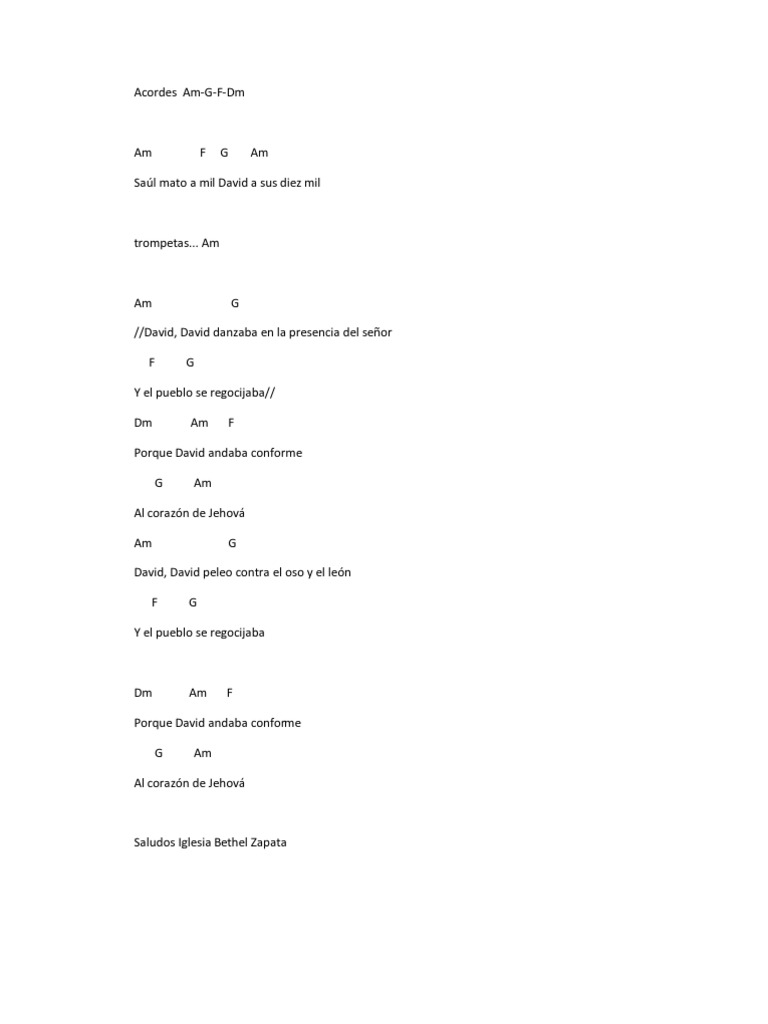 Acordes Am-G-F-Dm

Am F G Am

Saúl mato a mil David a sus diez mil

trompetas... Am

Am G

//David, David danzaba en la presencia del señor

F G

Y el pueblo se regocijaba//

Dm Am F

Porque David andaba conforme

G Am

Al corazón de Jehová

Am G

David, David peleo contra el oso y el león

F G

Y el pueblo se regocijaba

Dm Am F

Porque David andaba conforme

G Am

Al corazón de Jehová

Saludos Iglesia Bethel Zapata